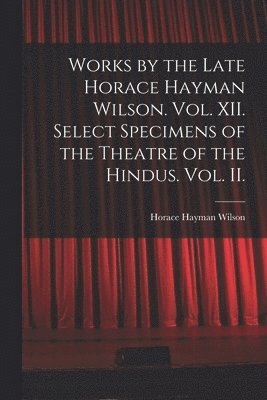 Works by the Late Horace Hayman Wilson. Vol. XII. Select Specimens of the Theatre of the Hindus. Vol. II.

Horace Hayman Wilson